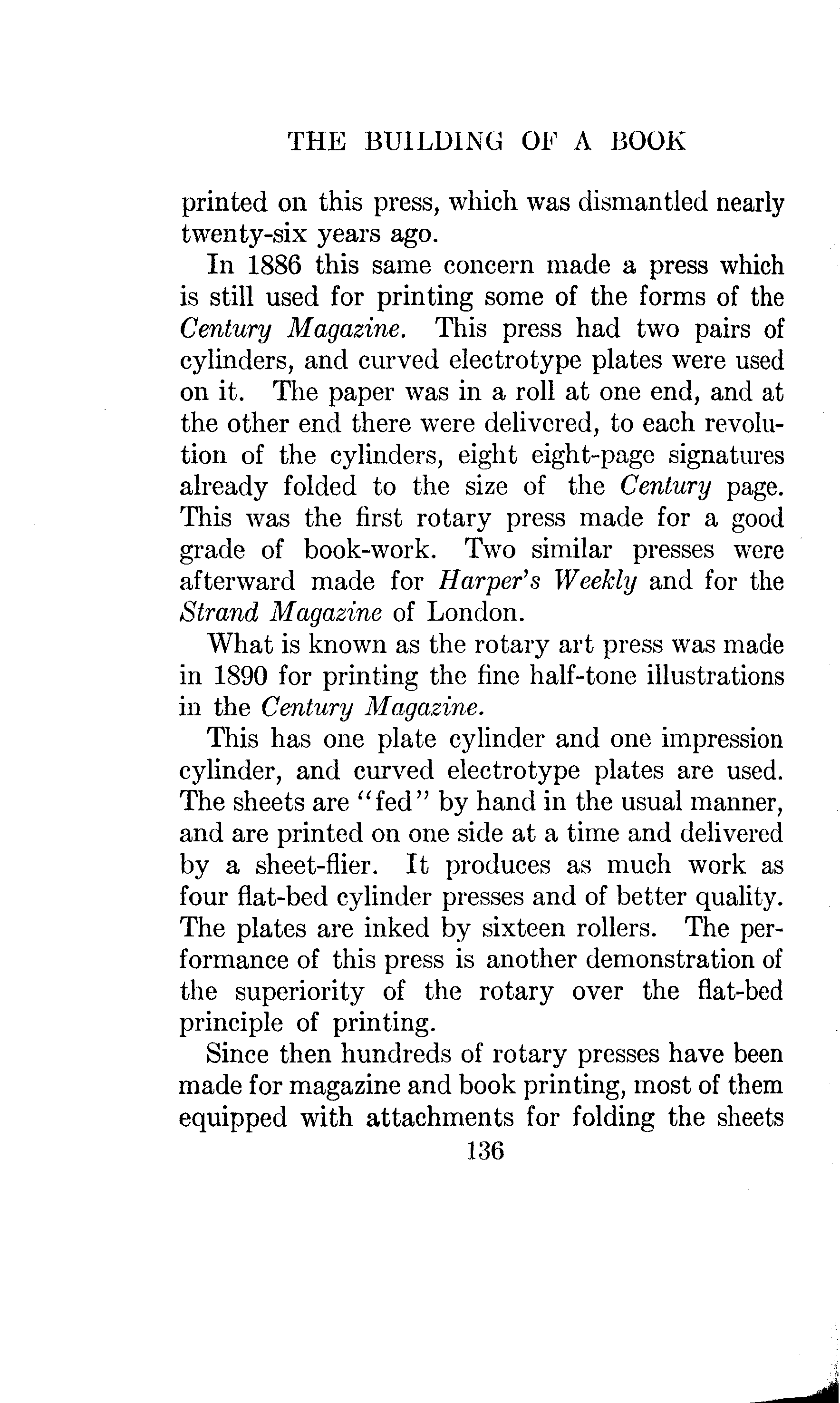 THE BUILDING OF A BOOK

printed on this press, which was dismantled nearly twenty-six years ago.

In 1886 this same concern made a press which is still used for printing some of the forms of the Century Magazine. This press had two pairs of cylinders, and curved electrotype plates were used on it. The paper was in a roll at one end, and at the other end there were delivered, to each revolution of the cylinders, eight eight-page signatures already folded to the size of the Century page. This was the first rotary press made for a good grade of book-work. Two similar presses were afterward made for Harper's Weekly and for the Strand Magazine of London.

What is known as the rotary art press was made in 1890 for printing the fine half-tone illustrations in the Century Magazine.

This has one plate cylinder and one impression cylinder, and curved electrotype plates are used. The sheets are "fed" by hand in the usual manner, and are printed on one side at a time and delivered by a sheet-flier. It produces as much work as four flat-bed cylinder presses and of better quality. The plates are inked by sixteen rollers. The performance of this press is another demonstration of the superiority of the rotary over the flat-bed principle of printing.

Since then hundreds of rotary presses have been made for magazine and book printing, most of them equipped with attachments for folding the sheets

136